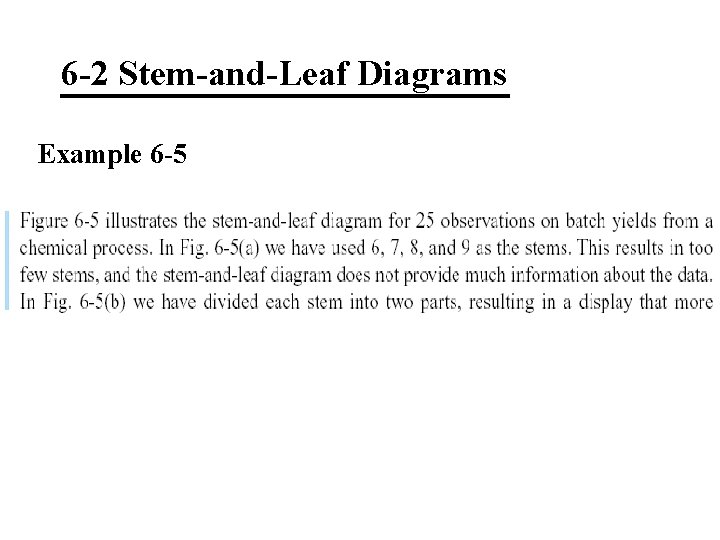 6-2 Stem-and-Leaf Diagrams

Example 6-5

Figure 6-5 illustrates the stem-and-leaf diagram for 25 observations on batch yields from a chemical process. In Fig. 6-5(a) we have used 6, 7, 8, and 9 as the stems. This results in too few stems, and the stem-and-leaf diagram does not provide much information about the data. In Fig. 6-5(b) we have divided each stem into two parts, resulting in a display that more